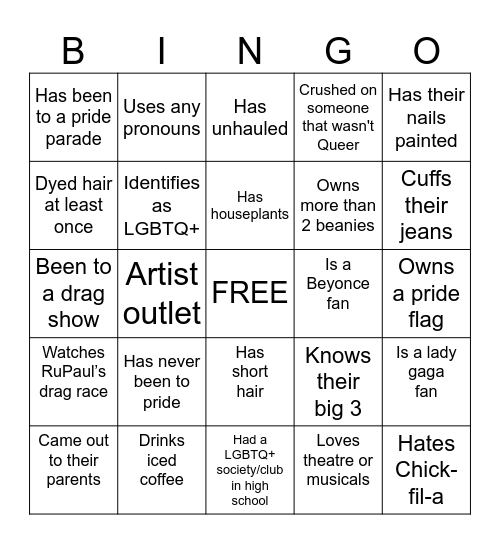 | B | I | N | G | O |
|---|---|---|---|---|
| Has been to a pride parade | Uses any pronouns | Has unhauled | Crushed on someone that wasn't Queer | Has their nails painted |
| Dyed hair at least once | Identifies as LGBTQ+ | Has houseplants | Owns more than 2 beanies | Cuffs their jeans |
| Been to a drag show | Artist outlet | FREE | Is a Beyonce fan | Owns a pride flag |
| Watches RuPaul's drag race | Has never been to pride | Has short hair | Knows their big 3 | Is a lady gaga fan |
| Came out to their parents | Drinks iced coffee | Had a LGBTQ+ society/club in high school | Loves theatre or musicals | Hates Chick-fil-a |